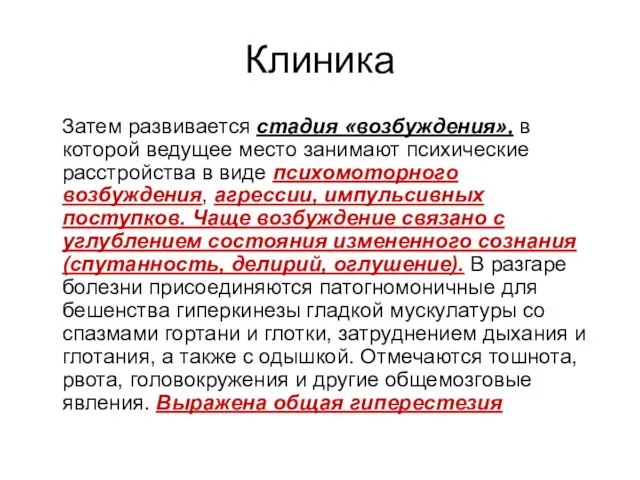 Клиника

Затем развивается стадия «возбуждения», в которой ведущее место занимают психические расстройства в виде психомоторного возбуждения, агрессии, импульсивных поступков. Чаще возбуждение связано с углублением состояния измененного сознания (спутанность, делирий, оглушение). В разгаре болезни присоединяются патогномоничные для бешенства гиперкинезы гладкой мускулатуры со спазмами гортани и глотки, затруднением дыхания и глотания, а также с одышкой. Отмечаются тошнота, рвота, головокружения и другие общемозговые явления. Выражена общая гиперестезия